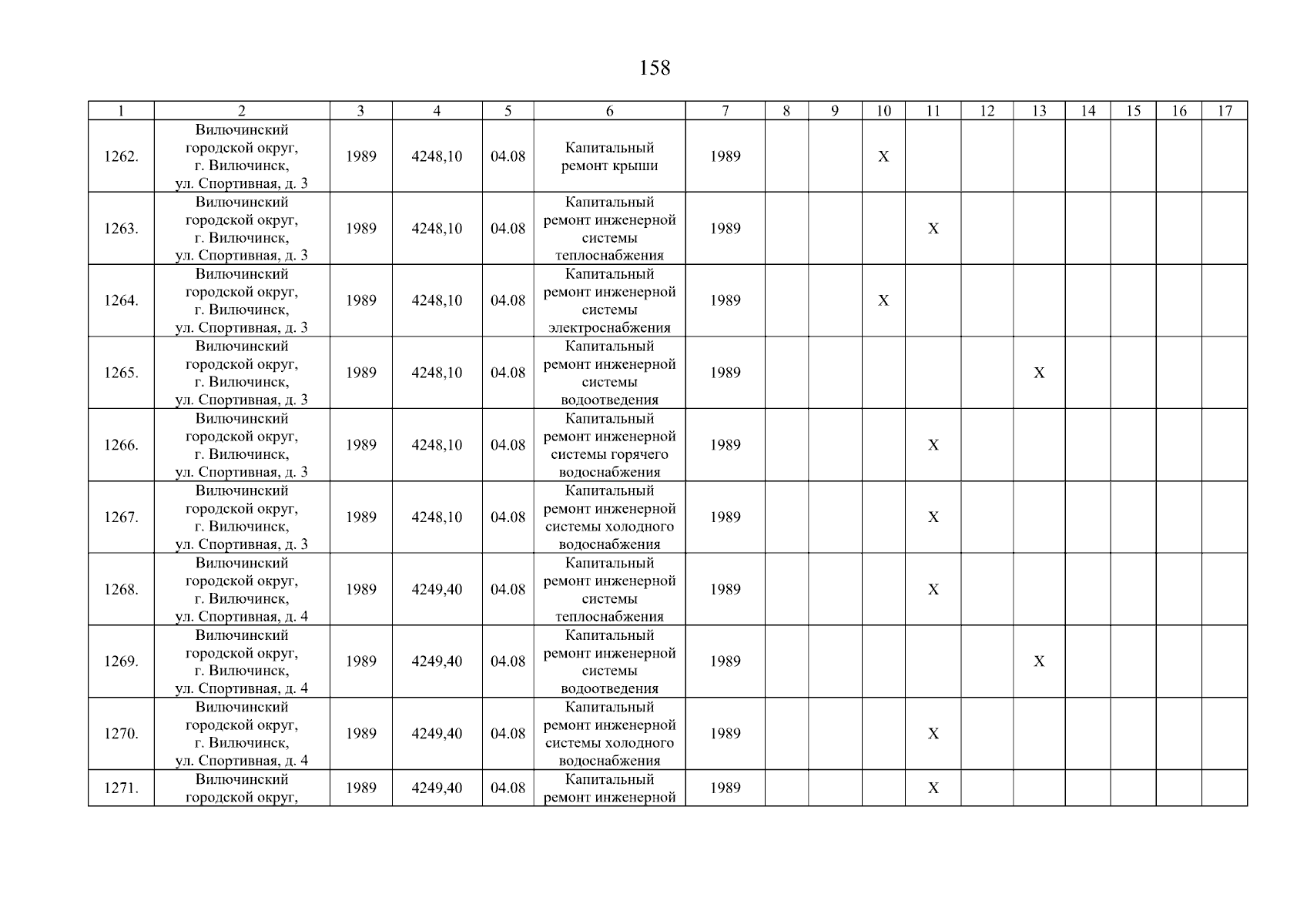 158

| 1 | 2 | 3 | 4 | 5 | 6 | 7 | 8 | 9 | 10 | 11 | 12 | 13 | 14 | 15 | 16 | 17 |
|---|---|---|---|---|---|---|---|---|---|---|---|---|---|---|---|---|
| 1262. | Вилючинский городской округ, г. Вилючинск, ул. Спортивная, д. 3 | 1989 | 4248,10 | 04.08 | Капитальный ремонт крыши | 1989 | | | X | | | | | | | |
| 1263. | Вилючинский городской округ, г. Вилючинск, ул. Спортивная, д. 3 | 1989 | 4248,10 | 04.08 | Капитальный ремонт инженерной системы теплоснабжения | 1989 | | | | X | | | | | | |
| 1264. | Вилючинский городской округ, г. Вилючинск, ул. Спортивная, д. 3 | 1989 | 4248,10 | 04.08 | Капитальный ремонт инженерной системы электроснабжения | 1989 | | | X | | | | | | | |
| 1265. | Вилючинский городской округ, г. Вилючинск, ул. Спортивная, д. 3 | 1989 | 4248,10 | 04.08 | Капитальный ремонт инженерной системы водоотведения | 1989 | | | | | | X | | | | |
| 1266. | Вилючинский городской округ, г. Вилючинск, ул. Спортивная, д. 3 | 1989 | 4248,10 | 04.08 | Капитальный ремонт инженерной системы горячего водоснабжения | 1989 | | | | X | | | | | | |
| 1267. | Вилючинский городской округ, г. Вилючинск, ул. Спортивная, д. 3 | 1989 | 4248,10 | 04.08 | Капитальный ремонт инженерной системы холодного водоснабжения | 1989 | | | | X | | | | | | |
| 1268. | Вилючинский городской округ, г. Вилючинск, ул. Спортивная, д. 4 | 1989 | 4249,40 | 04.08 | Капитальный ремонт инженерной системы теплоснабжения | 1989 | | | | X | | | | | | |
| 1269. | Вилючинский городской округ, г. Вилючинск, ул. Спортивная, д. 4 | 1989 | 4249,40 | 04.08 | Капитальный ремонт инженерной системы водоотведения | 1989 | | | | | | X | | | | |
| 1270. | Вилючинский городской округ, г. Вилючинск, ул. Спортивная, д. 4 | 1989 | 4249,40 | 04.08 | Капитальный ремонт инженерной системы холодного водоснабжения | 1989 | | | | X | | | | | | |
| 1271. | Вилючинский городской округ, | 1989 | 4249,40 | 04.08 | Капитальный ремонт инженерной | 1989 | | | | X | | | | | | |